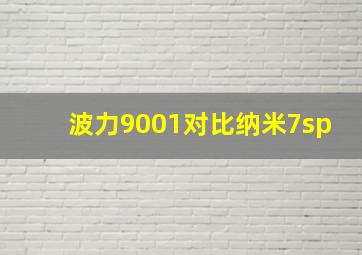 波力9001对比纳米7sp